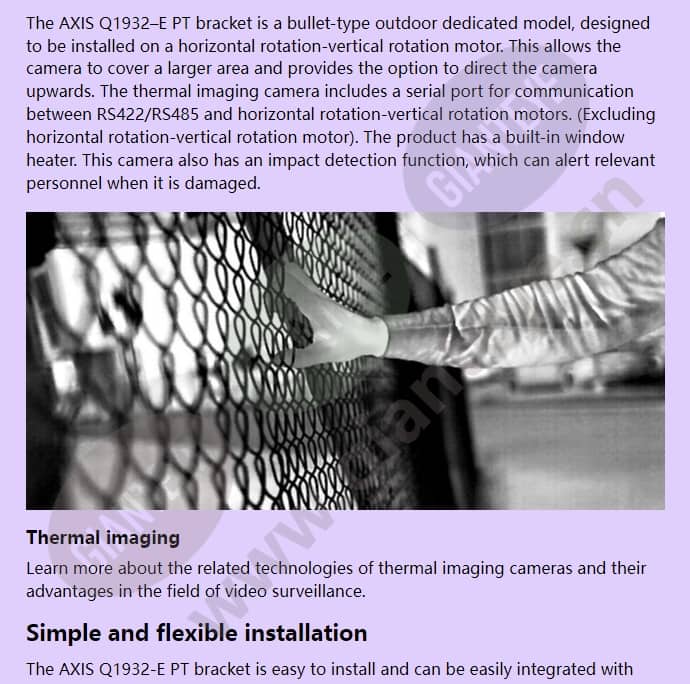 The AXIS Q1932–E PT bracket is a bullet-type outdoor dedicated model, designed to be installed on a horizontal rotation-vertical rotation motor. This allows the camera to cover a larger area and provides the option to direct the camera upwards. The thermal imaging camera includes a serial port for communication between RS422/RS485 and horizontal rotation-vertical rotation motors. (Excluding horizontal rotation-vertical rotation motor). The product has a built-in window heater. This camera also has an impact detection function, which can alert relevant personnel when it is damaged.

Thermal imaging

Learn more about the related technologies of thermal imaging cameras and their advantages in the field of video surveillance.

Simple and flexible installation

The AXIS Q1932-E PT bracket is easy to install and can be easily integrated with